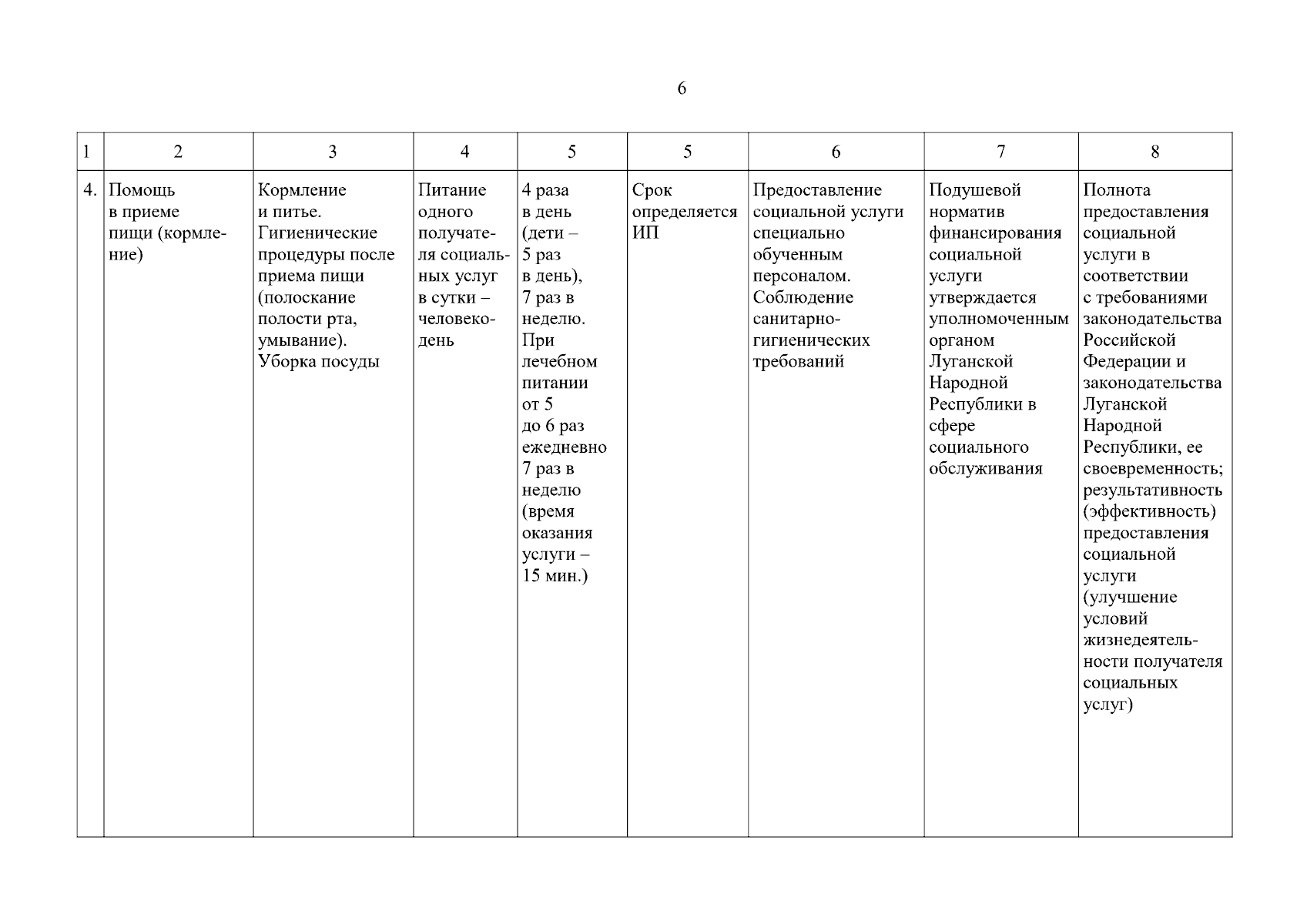 6

| 1 | 2 | 3 | 4 | 5 | 5 | 6 | 7 | 8 |
|---|---|---|---|---|---|---|---|---|
| 4. | Помощь в приеме пищи (кормление) | Кормление и питье. Гигиенические процедуры после приема пищи (полоскание полости рта, умывание). Уборка посуды | Питание одного получателя социальных услуг в сутки – человеко-день | 4 раза в день (дети – 5 раз в день), 7 раз в неделю. При лечебном питании от 5 до 6 раз ежедневно 7 раз в неделю (время оказания услуги – 15 мин.) | Срок определяется ИП | Предоставление социальной услуги специально обученным персоналом. Соблюдение санитарно-гигиенических требований | Подушевой норматив финансирования социальной услуги утверждается уполномоченным органом Луганской Народной Республики в сфере социального обслуживания | Полнота предоставления социальной услуги в соответствии с требованиями законодательства Российской Федерации и законодательства Луганской Народной Республики, ее своевременность; результативность (эффективность) предоставления социальной услуги (улучшение условий жизнедеятельности получателя социальных услуг) |